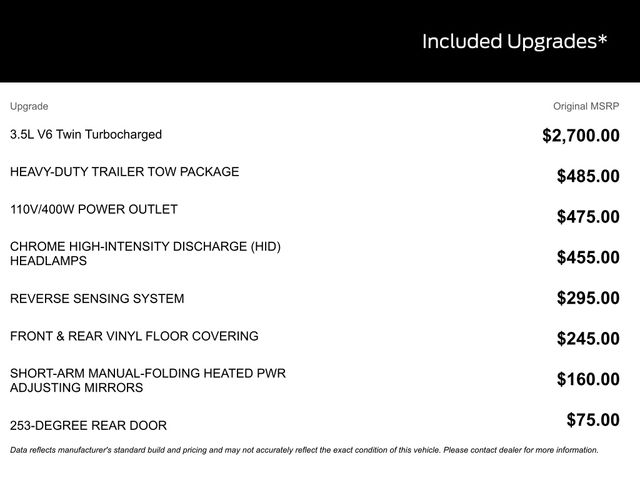 Included Upgrades*

| Upgrade | Original MSRP |
|---|---|
| 3.5L V6 Twin Turbocharged | $2,700.00 |
| HEAVY-DUTY TRAILER TOW PACKAGE | $485.00 |
| 110V/400W POWER OUTLET | $475.00 |
| CHROME HIGH-INTENSITY DISCHARGE (HID) HEADLAMPS | $455.00 |
| REVERSE SENSING SYSTEM | $295.00 |
| FRONT & REAR VINYL FLOOR COVERING | $245.00 |
| SHORT-ARM MANUAL-FOLDING HEATED PWR ADJUSTING MIRRORS | $160.00 |
| 253-DEGREE REAR DOOR | $75.00 |

Data reflects manufacturer's standard build and pricing and may not accurately reflect the exact condition of this vehicle. Please contact dealer for more information.